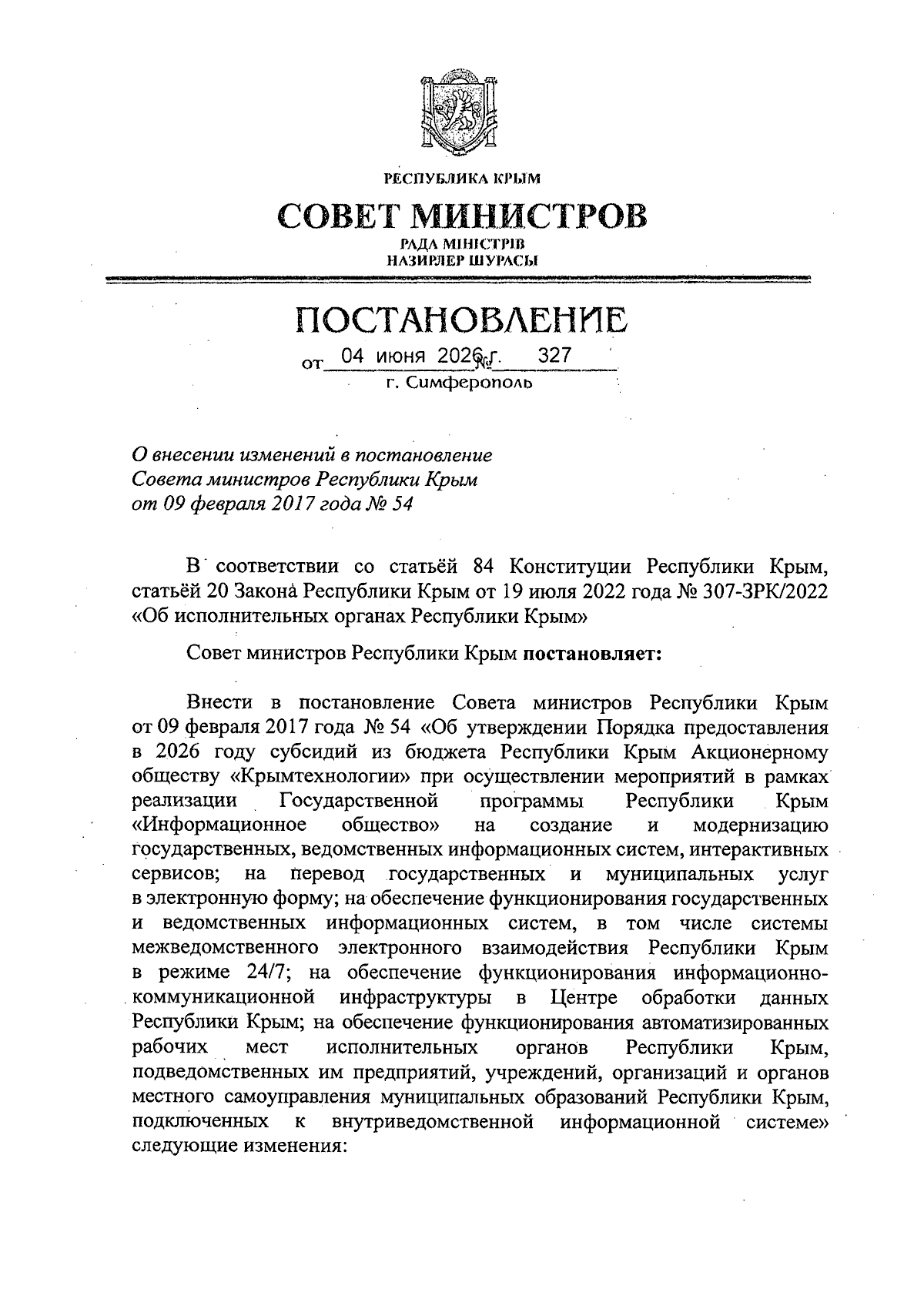 РЕСПУБЛИКА КРЫМ

СОВЕТ МИНИСТРОВ

РАДА МІНІСТРІВ
НАЗИРЛЕР ШУРАСЫ

ПОСТАНОВЛЕНИЕ

от 04 июня 2026 г. № 327

г. Симферополь

О внесении изменений в постановление Совета министров Республики Крым от 09 февраля 2017 года № 54

В соответствии со статьёй 84 Конституции Республики Крым, статьёй 20 Закона Республики Крым от 19 июля 2022 года № 307-ЗРК/2022 «Об исполнительных органах Республики Крым»

Совет министров Республики Крым постановляет:

Внести в постановление Совета министров Республики Крым от 09 февраля 2017 года № 54 «Об утверждении Порядка предоставления в 2026 году субсидий из бюджета Республики Крым Акционерному обществу «Крымтехнологии» при осуществлении мероприятий в рамках реализации Государственной программы Республики Крым «Информационное общество» на создание и модернизацию государственных, ведомственных информационных систем, интерактивных сервисов; на перевод государственных и муниципальных услуг в электронную форму; на обеспечение функционирования государственных и ведомственных информационных систем, в том числе системы межведомственного электронного взаимодействия Республики Крым в режиме 24/7; на обеспечение функционирования информационно-коммуникационной инфраструктуры в Центре обработки данных Республики Крым; на обеспечение функционирования автоматизированных рабочих мест исполнительных органов Республики Крым, подведомственных им предприятий, учреждений, организаций и органов местного самоуправления муниципальных образований Республики Крым, подключенных к внутриведомственной информационной системе» следующие изменения: